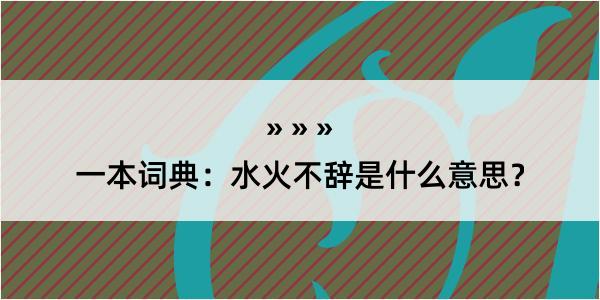 » » »

一本词典：水火不辞是什么意思？